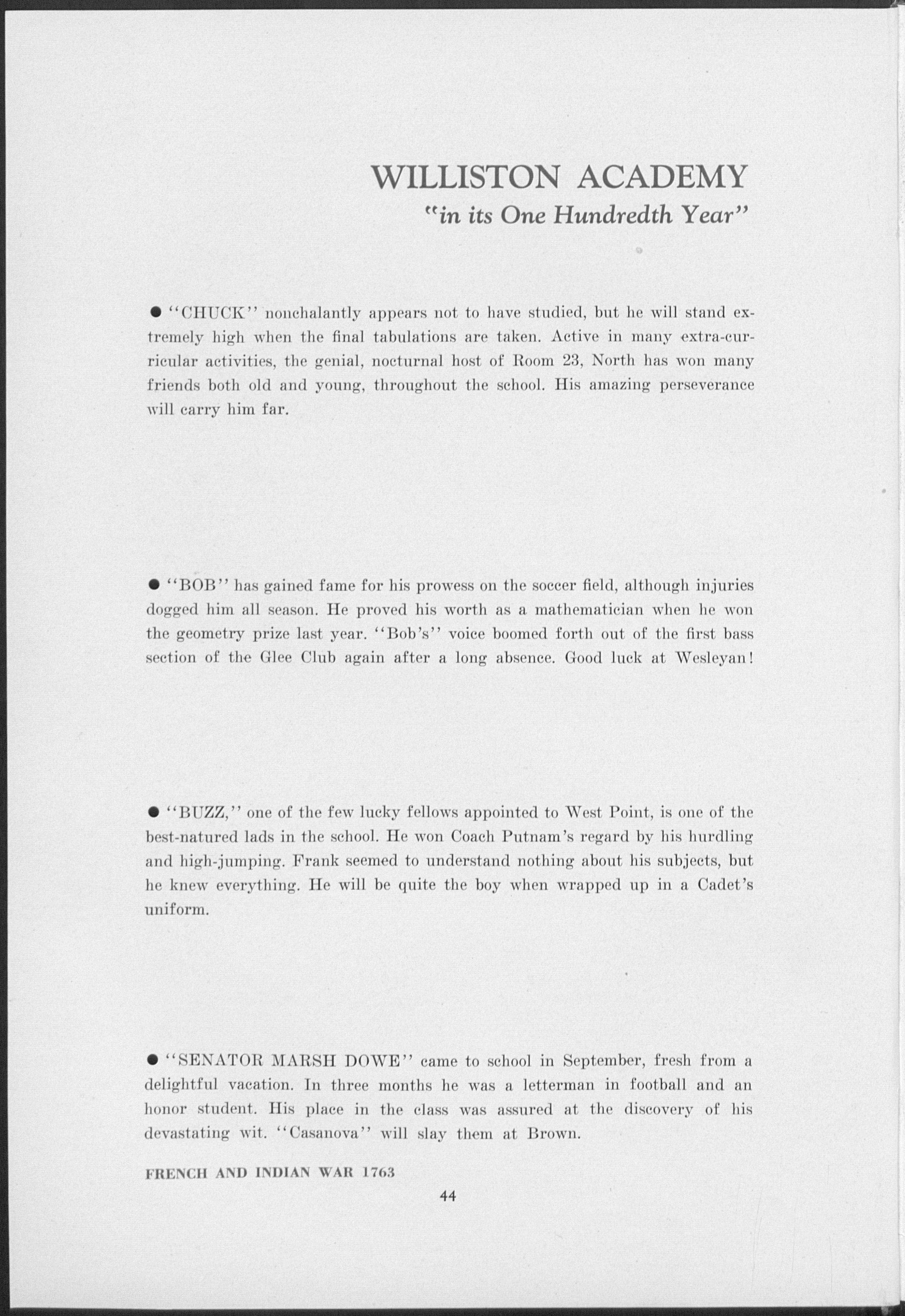 WILLISTON ACADEMY
"in its One Hundredth Year"

● "CHUCK" nonchalantly appears not to have studied, but he will stand extremely high when the final tabulations are taken. Active in many extra-curricular activities, the genial, nocturnal host of Room 23, North has won many friends both old and young, throughout the school. His amazing perseverance will carry him far.

● "BOB" has gained fame for his prowess on the soccer field, although injuries dogged him all season. He proved his worth as a mathematician when he won the geometry prize last year. "Bob's" voice boomed forth out of the first bass section of the Glee Club again after a long absence. Good luck at Wesleyan!

● "BUZZ," one of the few lucky fellows appointed to West Point, is one of the best-natured lads in the school. He won Coach Putnam's regard by his hurdling and high-jumping. Frank seemed to understand nothing about his subjects, but he knew everything. He will be quite the boy when wrapped up in a Cadet's uniform.

● "SENATOR MARSH DOWE" came to school in September, fresh from a delightful vacation. In three months he was a letterman in football and an honor student. His place in the class was assured at the discovery of his devastating wit. "Casanova" will slay them at Brown.

FRENCH AND INDIAN WAR 1763

44